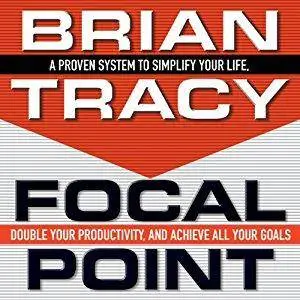 BRIAN

A PROVEN SYSTEM TO SIMPLIFY YOUR LIFE,

TRACY

FOCAL

DOUBLE YOUR PRODUCTIVITY, AND ACHIEVE ALL YOUR GOALS

POINT